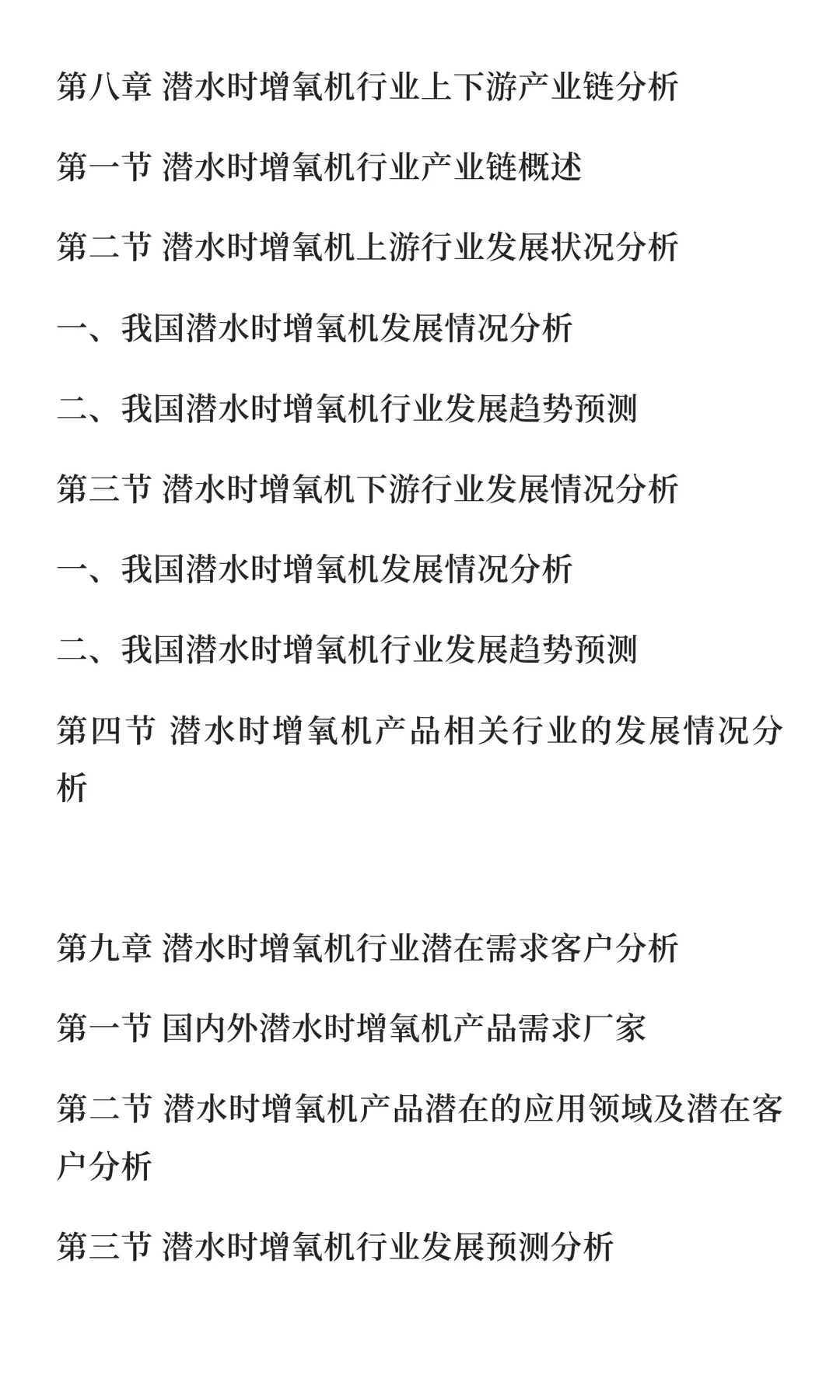 第八章 潜水时增氧机行业上下游产业链分析

第一节 潜水时增氧机行业产业链概述

第二节 潜水时增氧机上游行业发展状况分析

一、我国潜水时增氧机发展情况分析

二、我国潜水时增氧机行业发展趋势预测

第三节 潜水时增氧机下游行业发展情况分析

一、我国潜水时增氧机发展情况分析

二、我国潜水时增氧机行业发展趋势预测

第四节 潜水时增氧机产品相关行业的发展情况分析

第九章 潜水时增氧机行业潜在需求客户分析

第一节 国内外潜水时增氧机产品需求厂家

第二节 潜水时增氧机产品潜在的应用领域及潜在客户分析

第三节 潜水时增氧机行业发展预测分析